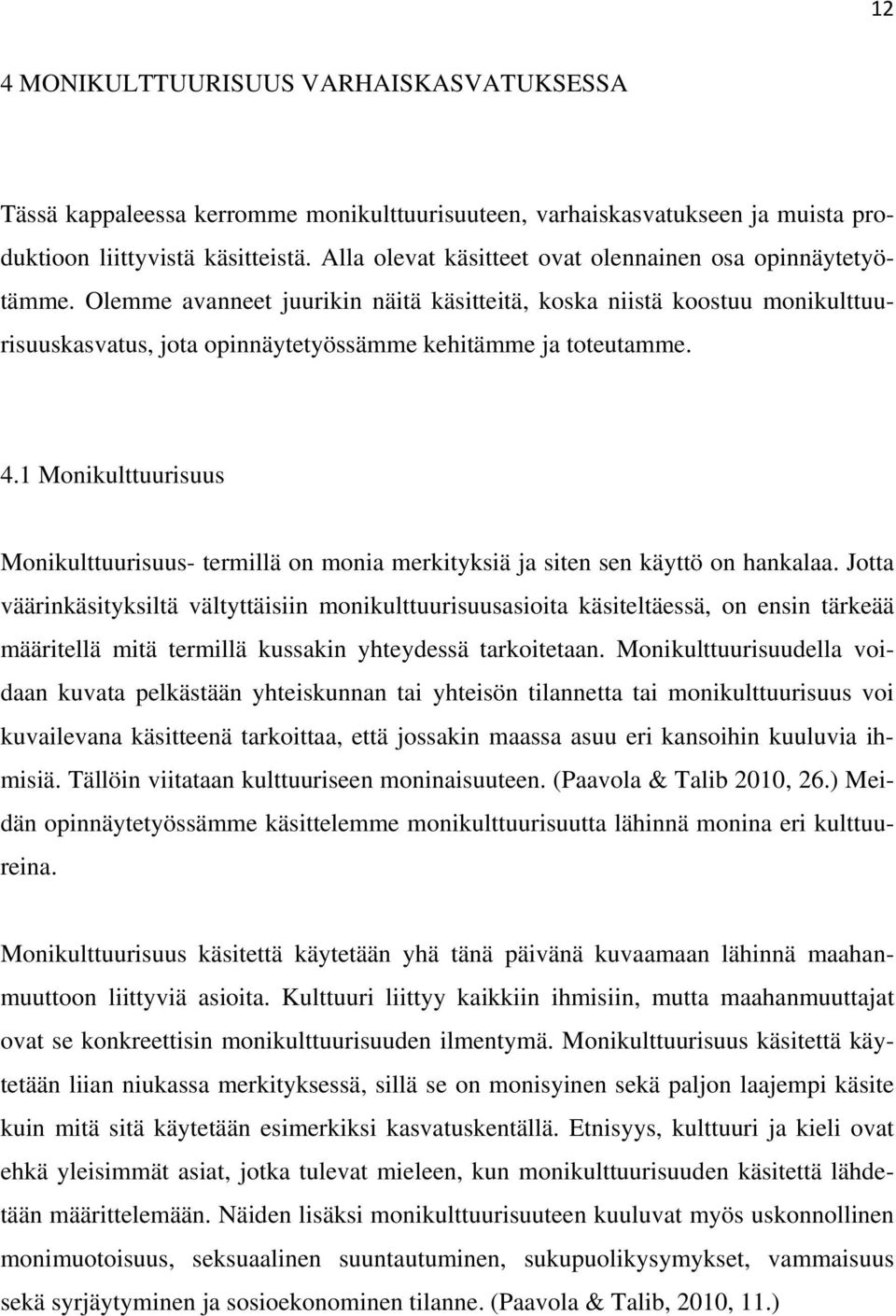 12

4 MONIKULTTUURISUUS VARHAISKASVATUKSESSA

Tässä kappaleessa kerromme monikulttuurisuuteen, varhaiskasvatukseen ja muista produktioon liittyvistä käsitteistä. Alla olevat käsitteet ovat olennainen osa opinnäytetyötämme. Olemme avanneet juurikin näitä käsitteitä, koska niistä koostuu monikulttuurisuuskasvatus, jota opinnäytetyössämme kehitämme ja toteutamme.

4.1 Monikulttuurisuus

Monikulttuurisuus- termillä on monia merkityksiä ja siten sen käyttö on hankalaa. Jotta väärinkäsityksiltä vältyttäisiin monikulttuurisuusasioita käsiteltäessä, on ensin tärkeää määritellä mitä termillä kussakin yhteydessä tarkoitetaan. Monikulttuurisuudella voidaan kuvata pelkästään yhteiskunnan tai yhteisön tilannetta tai monikulttuurisuus voi kuvailevana käsitteenä tarkoittaa, että jossakin maassa asuu eri kansoihin kuuluvia ihmisiä. Tällöin viitataan kulttuuriseen moninaisuuteen. (Paavola & Talib 2010, 26.) Meidän opinnäytetyössämme käsittelemme monikulttuurisuutta lähinnä monina eri kulttuureina.

Monikulttuurisuus käsitettä käytetään yhä tänä päivänä kuvaamaan lähinnä maahanmuuttoon liittyviä asioita. Kulttuuri liittyy kaikkiin ihmisiin, mutta maahanmuuttajat ovat se konkreettisin monikulttuurisuuden ilmentymä. Monikulttuurisuus käsitettä käytetään liian niukassa merkityksessä, sillä se on monisyinen sekä paljon laajempi käsite kuin mitä sitä käytetään esimerkiksi kasvatuskentällä. Etnisyys, kulttuuri ja kieli ovat ehkä yleisimmät asiat, jotka tulevat mieleen, kun monikulttuurisuuden käsitettä lähdetään määrittelemään. Näiden lisäksi monikulttuurisuuteen kuuluvat myös uskonnollinen monimuotoisuus, seksuaalinen suuntautuminen, sukupuolikysymykset, vammaisuus sekä syrjäytyminen ja sosioekonominen tilanne. (Paavola & Talib, 2010, 11.)